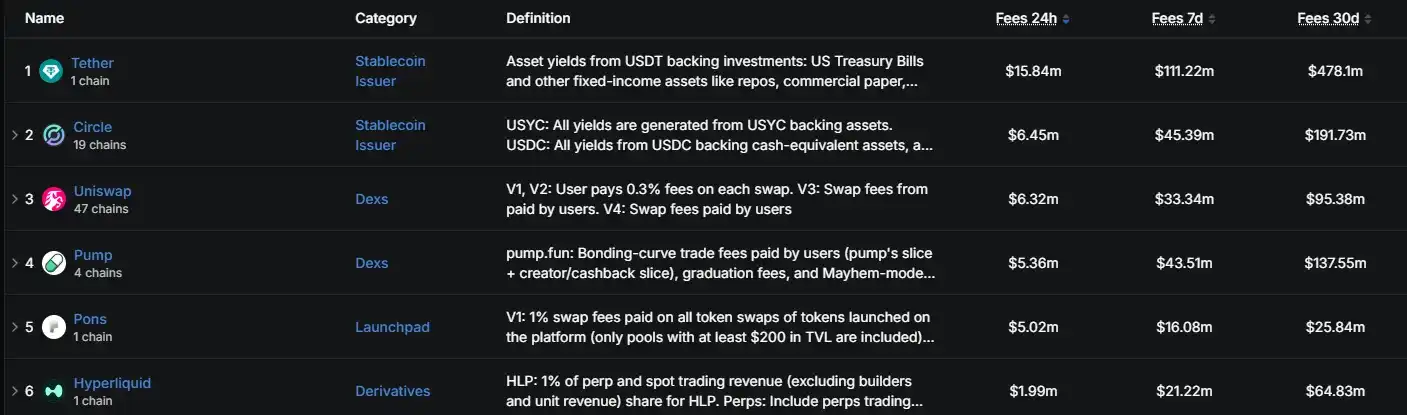 | Name | Category | Definition | Fees 24h | Fees 7d | Fees 30d |
|---|---|---|---|---|---|
| 1 Tether 1 chain | Stablecoin Issuer | Asset yields from USDT backing investments: US Treasury Bills and other fixed-income assets like repos, commercial paper,... | $15.84m | $111.22m | $478.1m |
| 2 Circle 19 chains | Stablecoin Issuer | USYC: All yields are generated from USYC backing assets. USDC: All yields from USDC backing cash-equivalent assets, a... | $6.45m | $45.39m | $191.73m |
| 3 Uniswap 47 chains | Dexs | V1, V2: User pays 0.3% fees on each swap. V3: Swap fees from paid by users. V4: Swap fees paid by users | $6.32m | $33.34m | $95.38m |
| 4 Pump 4 chains | Dexs | pump.fun: Bonding-curve trade fees paid by users (pump's slice + creator/cashback slice), graduation fees, and Mayhem-mode... | $5.36m | $43.51m | $137.55m |
| 5 Pons 1 chain | Launchpad | V1: 1% swap fees paid on all token swaps of tokens launched on the platform (only pools with at least $200 in TVL are included)... | $5.02m | $16.08m | $25.84m |
| 6 Hyperliquid 1 chain | Derivatives | HLP: 1% of perp and spot trading revenue (excluding builders and unit revenue) share for HLP. Perps: Include perps trading... | $1.99m | $21.22m | $64.83m |